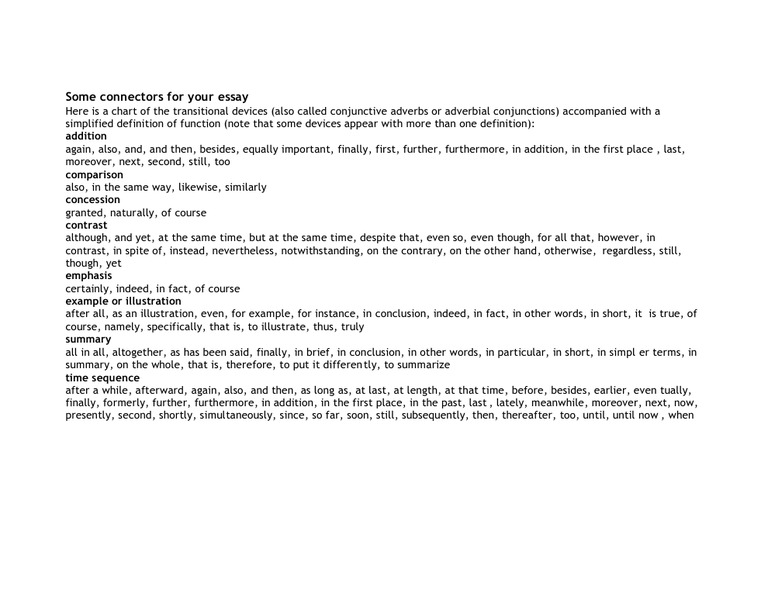 Some connectors for your essay
Here is a chart of the transitional devices (also called conjunctive adverbs or adverbial conjunctions) accompanied with a simplified definition of function (note that some devices appear with more than one definition):
addition
again, also, and, and then, besides, equally important, finally, first, further, furthermore, in addition, in the first place , last, moreover, next, second, still, too
comparison
also, in the same way, likewise, similarly
concession
granted, naturally, of course
contrast
although, and yet, at the same time, but at the same time, despite that, even so, even though, for all that, however, in contrast, in spite of, instead, nevertheless, notwithstanding, on the contrary, on the other hand, otherwise, regardless, still, though, yet
emphasis
certainly, indeed, in fact, of course
example or illustration
after all, as an illustration, even, for example, for instance, in conclusion, indeed, in fact, in other words, in short, it is true, of course, namely, specifically, that is, to illustrate, thus, truly
summary
all in all, altogether, as has been said, finally, in brief, in conclusion, in other words, in particular, in short, in simpl er terms, in summary, on the whole, that is, therefore, to put it differently, to summarize
time sequence
after a while, afterward, again, also, and then, as long as, at last, at length, at that time, before, besides, earlier, even tually, finally, formerly, further, furthermore, in addition, in the first place, in the past, last , lately, meanwhile, moreover, next, now, presently, second, shortly, simultaneously, since, so far, soon, still, subsequently, then, thereafter, too, until, until now , when